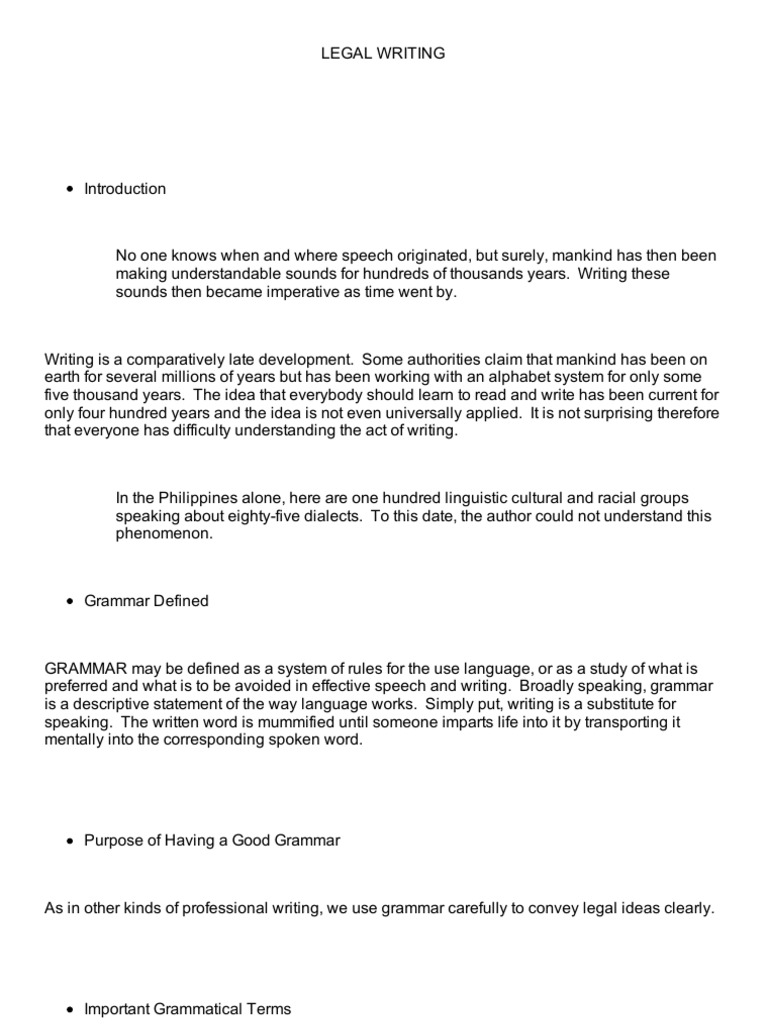 LEGAL WRITING

• Introduction

No one knows when and where speech originated, but surely, mankind has then been making understandable sounds for hundreds of thousands years. Writing these sounds then became imperative as time went by.

Writing is a comparatively late development. Some authorities claim that mankind has been on earth for several millions of years but has been working with an alphabet system for only some five thousand years. The idea that everybody should learn to read and write has been current for only four hundred years and the idea is not even universally applied. It is not surprising therefore that everyone has difficulty understanding the act of writing.

In the Philippines alone, here are one hundred linguistic cultural and racial groups speaking about eighty-five dialects. To this date, the author could not understand this phenomenon.

• Grammar Defined

GRAMMAR may be defined as a system of rules for the use language, or as a study of what is preferred and what is to be avoided in effective speech and writing. Broadly speaking, grammar is a descriptive statement of the way language works. Simply put, writing is a substitute for speaking. The written word is mummified until someone imparts life into it by transporting it mentally into the corresponding spoken word.

• Purpose of Having a Good Grammar

As in other kinds of professional writing, we use grammar carefully to convey legal ideas clearly.

• Important Grammatical Terms